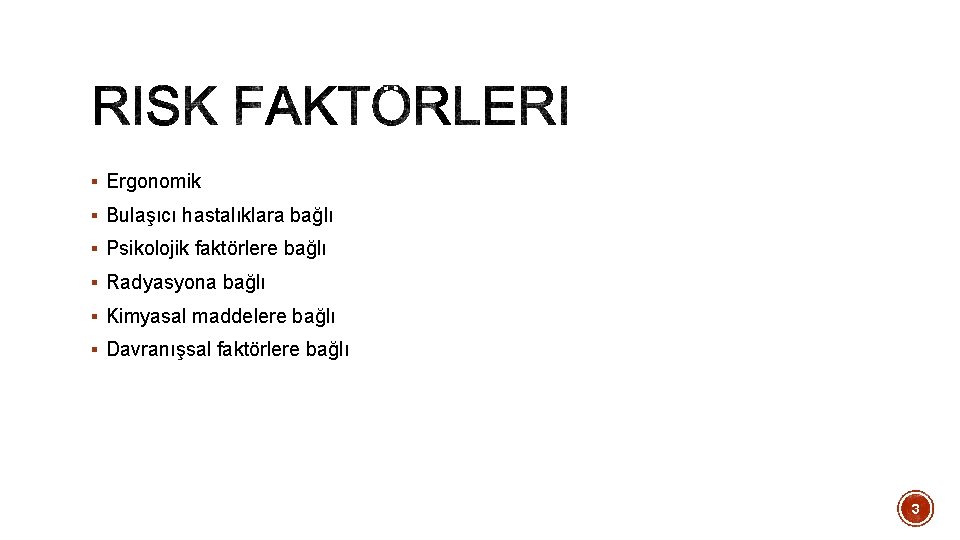 RISK FAKTÖRLERI

• Ergonomik
• Bulaşıcı hastalıklara bağlı
• Psikolojik faktörlere bağlı
• Radyasyona bağlı
• Kimyasal maddelere bağlı
• Davranışsal faktörlere bağlı

3